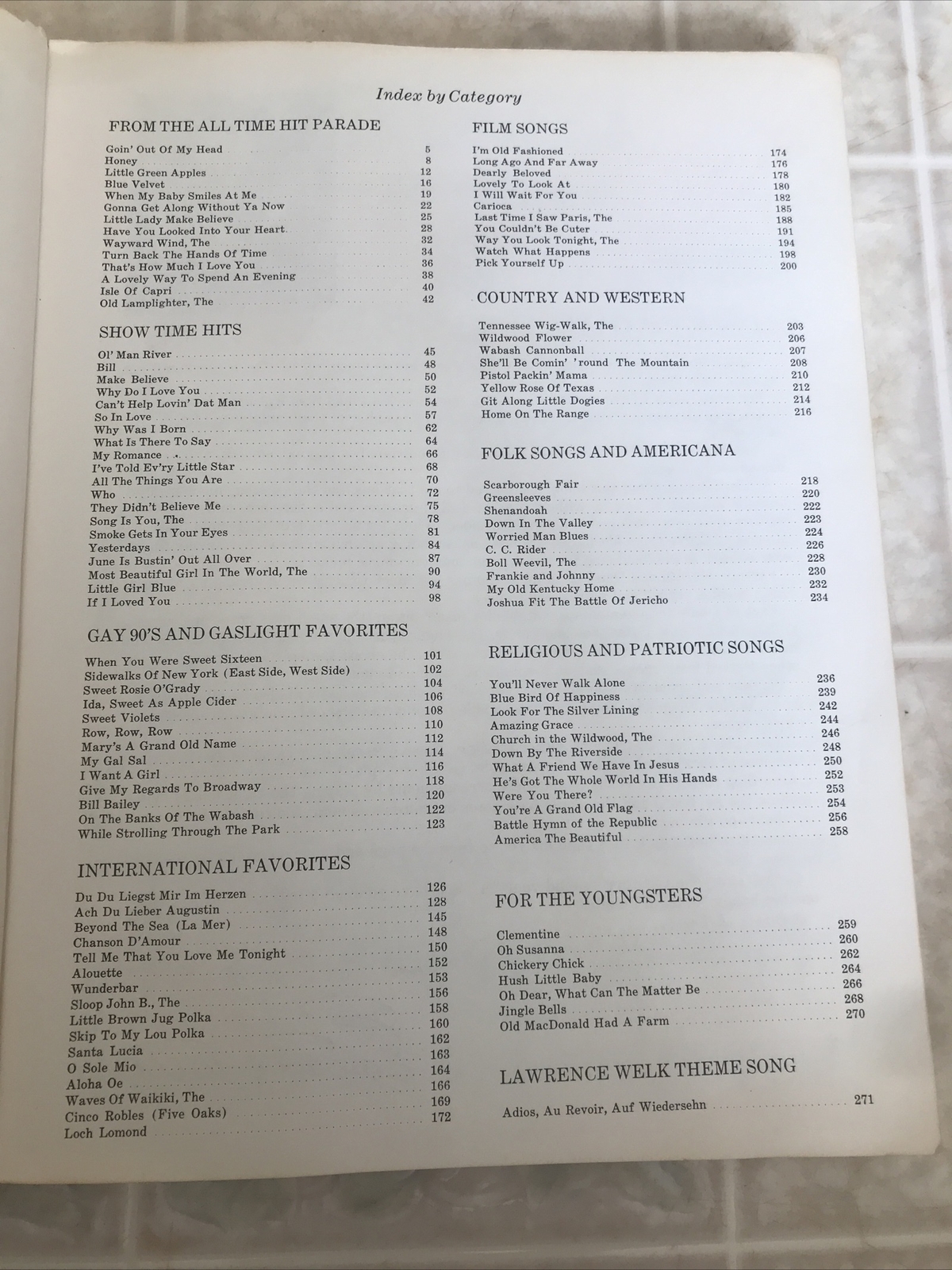 Index by Category

FROM THE ALL TIME HIT PARADE

Goin' Out Of My Head 5
Honey 8
Little Green Apples 12
Blue Velvet 16
When My Baby Smiles At Me 19
Gonna Get Along Without Ya Now 22
Little Lady Make Believe 25
Have You Looked Into Your Heart 28
Wayward Wind, The 32
Turn Back The Hands Of Time 34
That's How Much I Love You 36
A Lovely Way To Spend An Evening 38
Isle Of Capri 40
Old Lamplighter, The 42

SHOW TIME HITS

Ol' Man River 45
Bill 48
Make Believe 50
Why Do I Love You 52
Can't Help Lovin' Dat Man 54
So In Love 57
Why Was I Born 62
What Is There To Say 64
My Romance 66
I've Told Ev'ry Little Star 68
All The Things You Are 70
Who 72
They Didn't Believe Me 75
Song Is You, The 78
Smoke Gets In Your Eyes 81
Yesterdays 84
June Is Bustin' Out All Over 87
Most Beautiful Girl In The World, The 90
Little Girl Blue 94
If I Loved You 98

GAY 90'S AND GASLIGHT FAVORITES

When You Were Sweet Sixteen 101
Sidewalks Of New York (East Side, West Side) 102
Sweet Rosie O'Grady 104
Ida, Sweet As Apple Cider 106
Sweet Violets 108
Row, Row, Row 110
Mary's A Grand Old Name 112
My Gal Sal 114
I Want A Girl 116
Give My Regards To Broadway 118
Bill Bailey 120
On The Banks Of The Wabash 122
While Strolling Through The Park 123

INTERNATIONAL FAVORITES

Du Du Liegst Mir Im Herzen 126
Ach Du Lieber Augustin 128
Beyond The Sea (La Mer) 145
Chanson D'Amour 148
Tell Me That You Love Me Tonight 150
Alouette 152
Wunderbar 153
Sloop John B., The 156
Little Brown Jug Polka 158
Skip To My Lou Polka 160
Santa Lucia 162
O Sole Mio 163
Aloha Oe 164
Waves Of Waikiki, The 166
Cinco Robles (Five Oaks) 169
Loch Lomond 172

FILM SONGS

I'm Old Fashioned 174
Long Ago And Far Away 176
Dearly Beloved 178
Lovely To Look At 180
I Will Wait For You 182
Carioca 185
Last Time I Saw Paris, The 188
You Couldn't Be Cuter 191
Way You Look Tonight, The 194
Watch What Happens 198
Pick Yourself Up 200

COUNTRY AND WESTERN

Tennessee Wig-Walk, The 203
Wildwood Flower 206
Wabash Cannonball 207
She'll Be Comin' 'round The Mountain 208
Pistol Packin' Mama 210
Yellow Rose Of Texas 212
Git Along Little Dogies 214
Home On The Range 216

FOLK SONGS AND AMERICANA

Scarborough Fair 218
Greensleeves 220
Shenandoah 222
Down In The Valley 223
Worried Man Blues 224
C. C. Rider 226
Boll Weevil, The 228
Frankie and Johnny 230
My Old Kentucky Home 232
Joshua Fit The Battle Of Jericho 234

RELIGIOUS AND PATRIOTIC SONGS

You'll Never Walk Alone 236
Blue Bird Of Happiness 239
Look For The Silver Lining 242
Amazing Grace 244
Church in the Wildwood, The 246
Down By The Riverside 248
What A Friend We Have In Jesus 250
He's Got The Whole World In His Hands 252
Were You There? 253
You're A Grand Old Flag 254
Battle Hymn of the Republic 256
America The Beautiful 258

FOR THE YOUNGSTERS

Clementine 259
Oh Susanna 260
Chickery Chick 262
Hush Little Baby 264
Oh Dear, What Can The Matter Be 266
Jingle Bells 268
Old MacDonald Had A Farm 270

LAWRENCE WELK THEME SONG

Adios, Au Revoir, Auf Wiedersehn 271